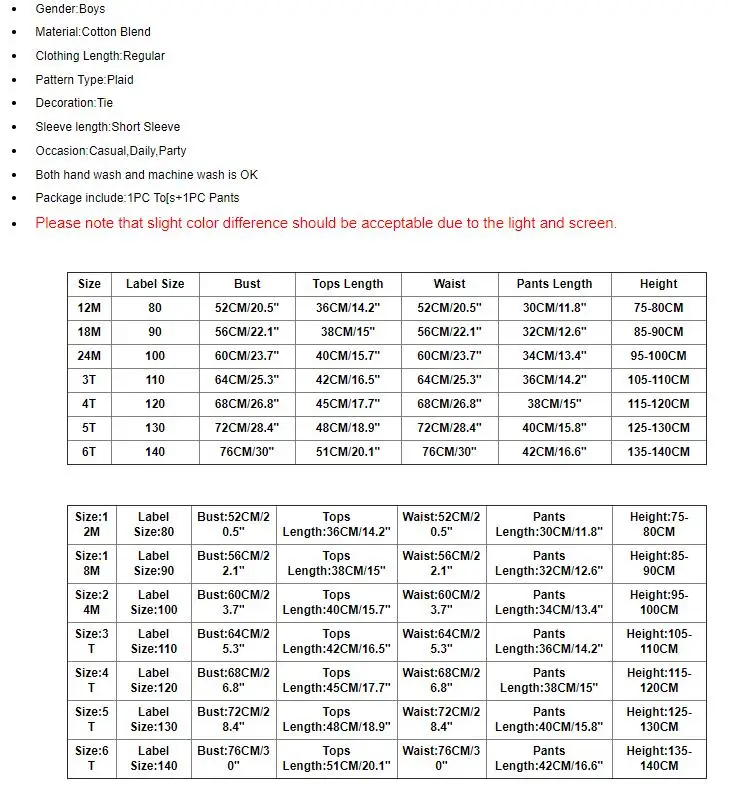 - Gender:Boys
- Material:Cotton Blend
- Clothing Length:Regular
- Pattern Type:Plaid
- Decoration:Tie
- Sleeve length:Short Sleeve
- Occasion:Casual,Daily,Party
- Both hand wash and machine wash is OK
- Package include:1PC To[s+1PC Pants
- Please note that slight color difference should be acceptable due to the light and screen.

| Size | Label Size | Bust | Tops Length | Waist | Pants Length | Height |
|---|---|---|---|---|---|---|
| 12M | 80 | 52CM/20.5" | 36CM/14.2" | 52CM/20.5" | 30CM/11.8" | 75-80CM |
| 18M | 90 | 56CM/22.1" | 38CM/15" | 56CM/22.1" | 32CM/12.6" | 85-90CM |
| 24M | 100 | 60CM/23.7" | 40CM/15.7" | 60CM/23.7" | 34CM/13.4" | 95-100CM |
| 3T | 110 | 64CM/25.3" | 42CM/16.5" | 64CM/25.3" | 36CM/14.2" | 105-110CM |
| 4T | 120 | 68CM/26.8" | 45CM/17.7" | 68CM/26.8" | 38CM/15" | 115-120CM |
| 5T | 130 | 72CM/28.4" | 48CM/18.9" | 72CM/28.4" | 40CM/15.8" | 125-130CM |
| 6T | 140 | 76CM/30" | 51CM/20.1" | 76CM/30" | 42CM/16.6" | 135-140CM |

| Size:12M | Label Size:80 | Bust:52CM/20.5" | Tops Length:36CM/14.2" | Waist:52CM/20.5" | Pants Length:30CM/11.8" | Height:75-80CM |
|---|---|---|---|---|---|---|
| Size:18M | Label Size:90 | Bust:56CM/22.1" | Tops Length:38CM/15" | Waist:56CM/22.1" | Pants Length:32CM/12.6" | Height:85-90CM |
| Size:24M | Label Size:100 | Bust:60CM/23.7" | Tops Length:40CM/15.7" | Waist:60CM/23.7" | Pants Length:34CM/13.4" | Height:95-100CM |
| Size:3T | Label Size:110 | Bust:64CM/25.3" | Tops Length:42CM/16.5" | Waist:64CM/25.3" | Pants Length:36CM/14.2" | Height:105-110CM |
| Size:4T | Label Size:120 | Bust:68CM/26.8" | Tops Length:45CM/17.7" | Waist:68CM/26.8" | Pants Length:38CM/15" | Height:115-120CM |
| Size:5T | Label Size:130 | Bust:72CM/28.4" | Tops Length:48CM/18.9" | Waist:72CM/28.4" | Pants Length:40CM/15.8" | Height:125-130CM |
| Size:6T | Label Size:140 | Bust:76CM/30" | Tops Length:51CM/20.1" | Waist:76CM/30" | Pants Length:42CM/16.6" | Height:135-140CM |